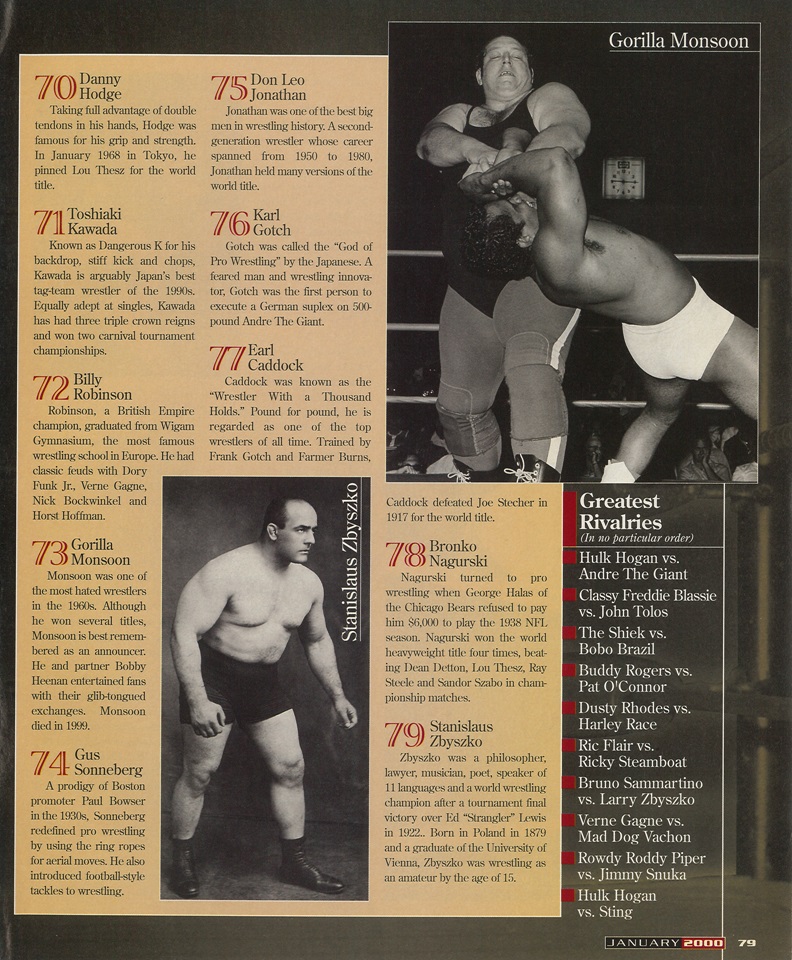 70 Danny Hodge

Taking full advantage of double tendons in his hands, Hodge was famous for his grip and strength. In January 1968 in Tokyo, he pinned Lou Thesz for the world title.

71 Toshiaki Kawada

Known as Dangerous K for his backdrop, stiff kick and chops, Kawada is arguably Japan's best tag-team wrestler of the 1990s. Equally adept at singles, Kawada has had three triple crown reigns and won two carnival tournament championships.

72 Billy Robinson

Robinson, a British Empire champion, graduated from Wigam Gymnasium, the most famous wrestling school in Europe. He had classic feuds with Dory Funk Jr., Verne Gagne, Nick Bockwinkel and Horst Hoffman.

73 Gorilla Monsoon

Monsoon was one of the most hated wrestlers in the 1960s. Although he won several titles, Monsoon is best remembered as an announcer. He and partner Bobby Heenan entertained fans with their glib-tongued exchanges. Monsoon died in 1999.

74 Gus Sonneberg

A prodigy of Boston promoter Paul Bowser in the 1930s, Sonneberg redefined pro wrestling by using the ring ropes for aerial moves. He also introduced football-style tackles to wrestling.

75 Don Leo Jonathan

Jonathan was one of the best big men in wrestling history. A second-generation wrestler whose career spanned from 1950 to 1980, Jonathan held many versions of the world title.

76 Karl Gotch

Gotch was called the "God of Pro Wrestling" by the Japanese. A feared man and wrestling innovator, Gotch was the first person to execute a German suplex on 500-pound Andre The Giant.

77 Earl Caddock

Caddock was known as the "Wrestler With a Thousand Holds." Pound for pound, he is regarded as one of the top wrestlers of all time. Trained by Frank Gotch and Farmer Burns, Caddock defeated Joe Stecher in 1917 for the world title.

Stanislaus Zbyszko

78 Bronko Nagurski

Nagurski turned to pro wrestling when George Halas of the Chicago Bears refused to pay him $6,000 to play the 1938 NFL season. Nagurski won the world heavyweight title four times, beating Dean Detton, Lou Thesz, Ray Steele and Sandor Szabo in championship matches.

79 Stanislaus Zbyszko

Zbyszko was a philosopher, lawyer, musician, poet, speaker of 11 languages and a world wrestling champion after a tournament final victory over Ed "Strangler" Lewis in 1922.. Born in Poland in 1879 and a graduate of the University of Vienna, Zbyszko was wrestling as an amateur by the age of 15.

Gorilla Monsoon

Greatest Rivalries
(In no particular order)
Hulk Hogan vs. Andre The Giant
Classy Freddie Blassie vs. John Tolos
The Shiek vs. Bobo Brazil
Buddy Rogers vs. Pat O'Connor
Dusty Rhodes vs. Harley Race
Ric Flair vs. Ricky Steamboat
Bruno Sammartino vs. Larry Zbyszko
Verne Gagne vs. Mad Dog Vachon
Rowdy Roddy Piper vs. Jimmy Snuka
Hulk Hogan vs. Sting

JANUARY 2000 79